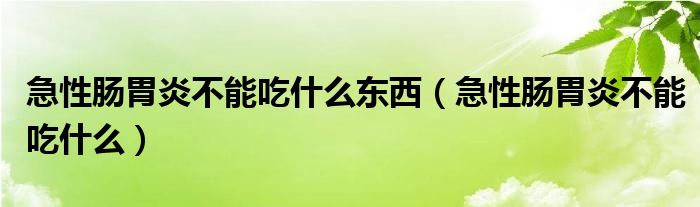 急性肠胃炎不能吃什么东西（急性肠胃炎不能吃什么）